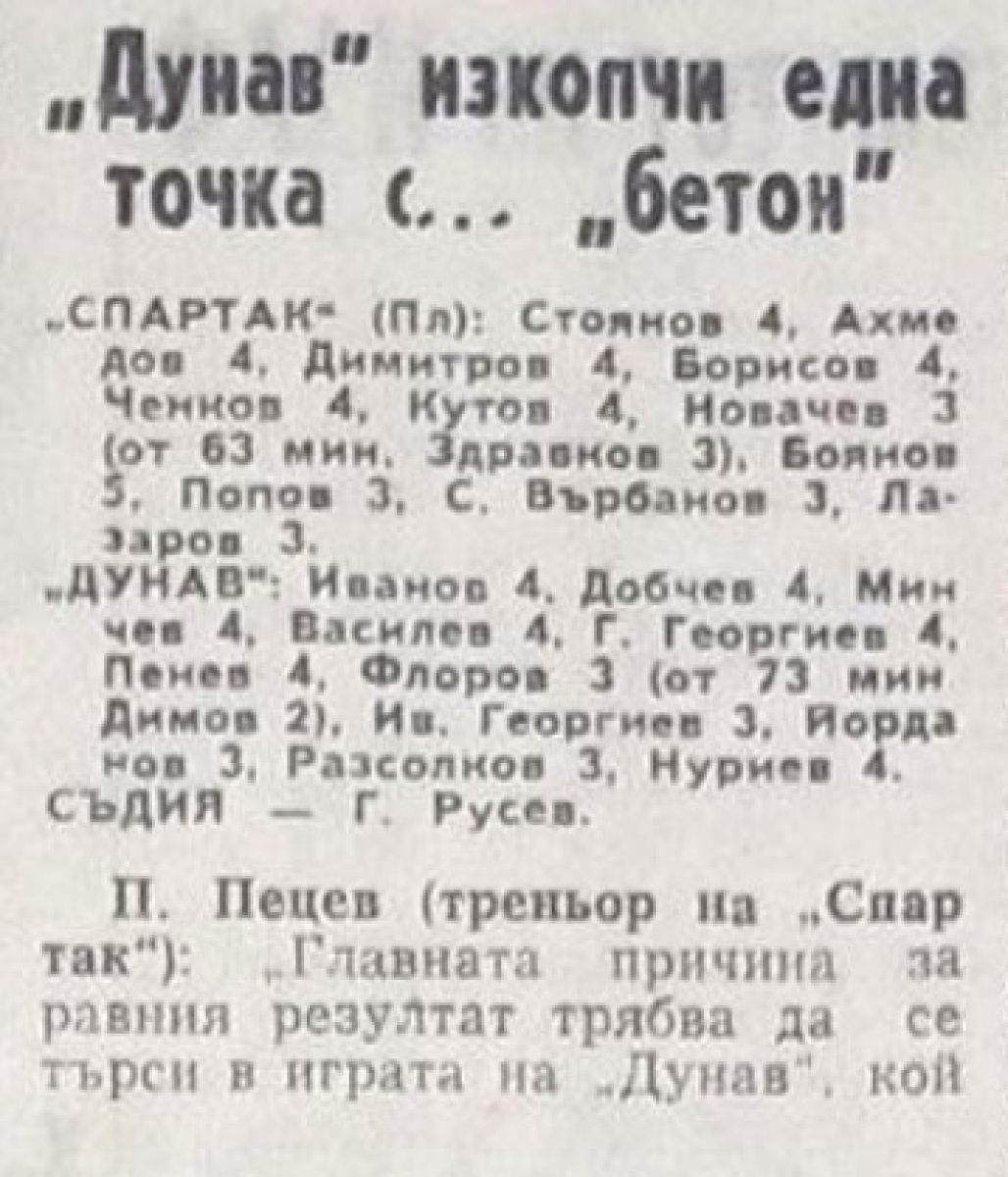 „Дунав" изкопчи една точка с... „бетон"

„СПАРТАК" (Пл): Стоянов 4, Ахмедов 4, Димитров 4, Борисов 4, Ченков 4, Кутов 4, Новачев 3 (от 63 мин. Здравков 3), Боянов 5, Попов 3, С. Върбанов 3, Лазаров 3.

„ДУНАВ": Иванов 4, Добчев 4, Минчев 4, Василев 4, Г. Георгиев 4, Пенев 4, Флоров 3 (от 73 мин Димов 2), Ив. Георгиев 3, Йорданов 3, Разсолков 3, Нуриев 4.

СЪДИЯ — Г. Русев.

П. Пецев (треньор на „Спартак"): „Главната причина за равния резултат трябва да се търси в играта на „Дунав", кой